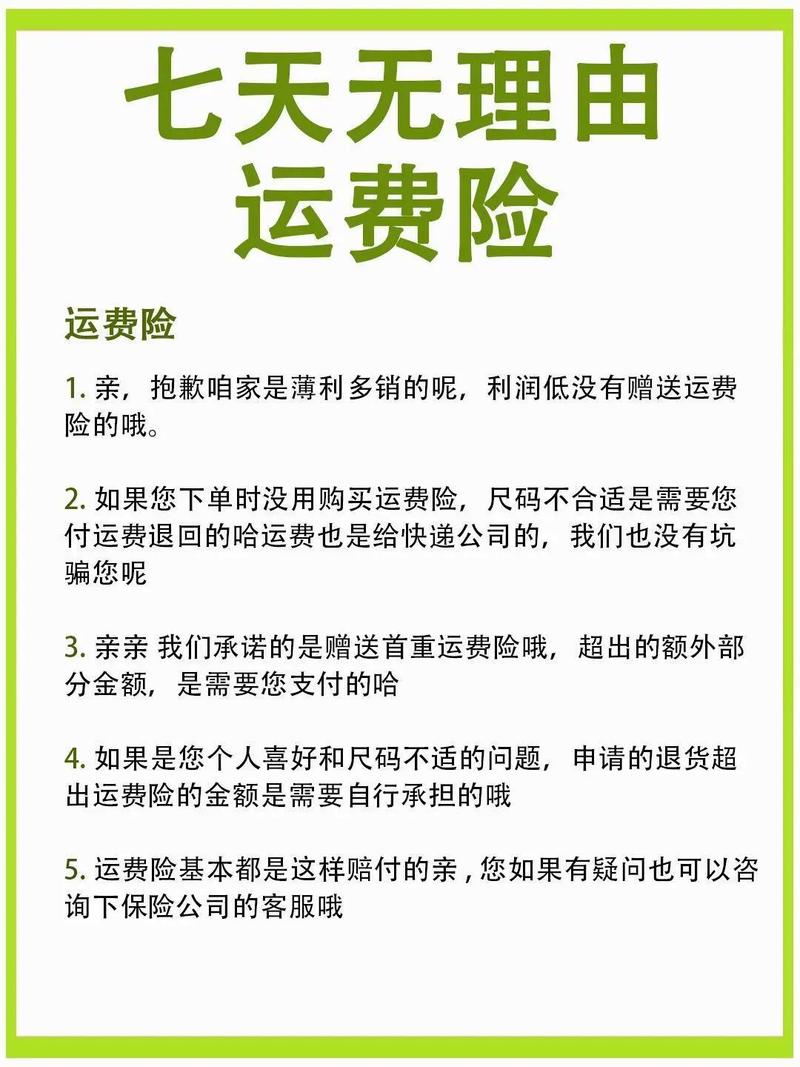 七天无理由
运费险

运费险

1. 亲，抱歉咱家是薄利多销的呢，利润低没有赠送运费险的哦。

2. 如果您下单时没用购买运费险，尺码不合适是需要您付运费退回的哈运费也是给快递公司的，我们也没有坑骗您呢

3. 亲亲 我们承诺的是赠送首重运费险哦，超出的额外部分金额，是需要您支付的哈

4. 如果是您个人喜好和尺码不适的问题，申请的退货超出运费险的金额是需要自行承担的哦

5. 运费险基本都是这样赔付的亲 , 您如果有疑问也可以咨询下保险公司的客服哦